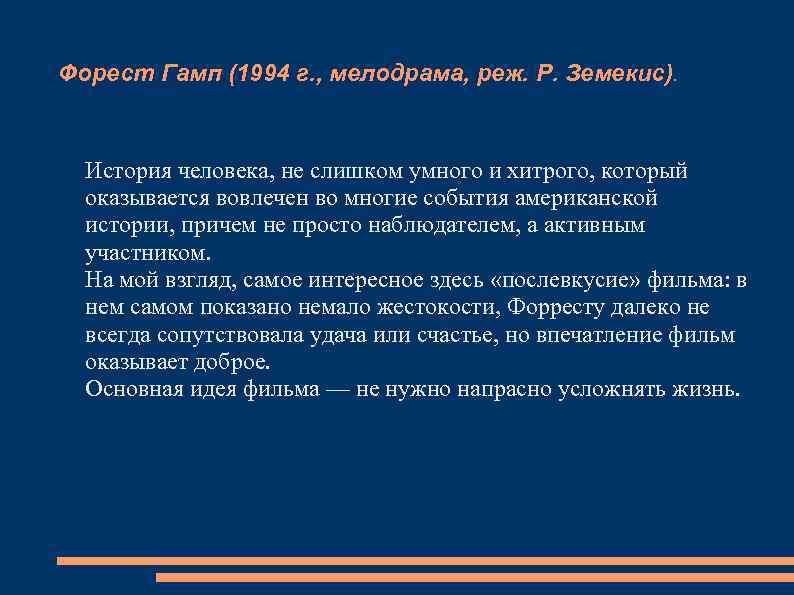 Форест Гамп (1994 г., мелодрама, реж. Р. Земекис).

История человека, не слишком умного и хитрого, который оказывается вовлечен во многие события американской истории, причем не просто наблюдателем, а активным участником.
На мой взгляд, самое интересное здесь «послевкусие» фильма: в нем самом показано немало жестокости, Форресту далеко не всегда сопутствовала удача или счастье, но впечатление фильм оказывает доброе.
Основная идея фильма — не нужно напрасно усложнять жизнь.